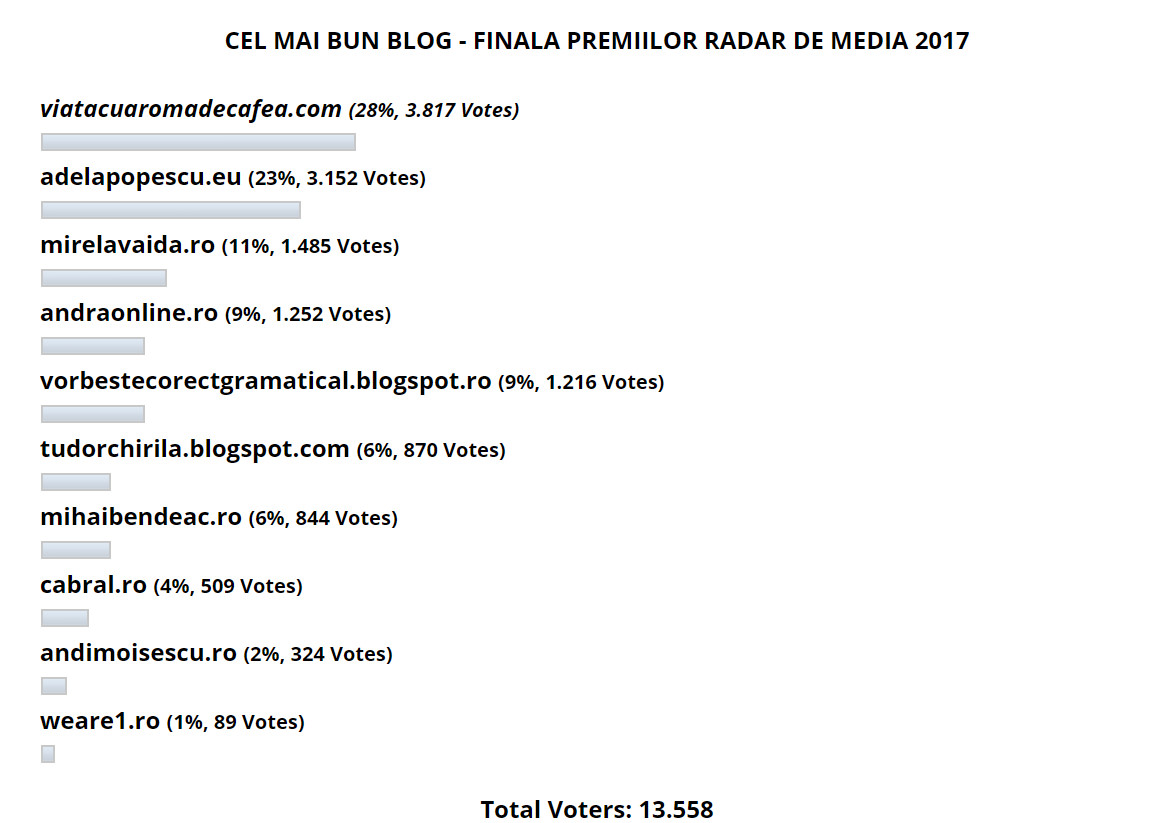 CEL MAI BUN BLOG - FINALA PREMIILOR RADAR DE MEDIA 2017

viatacuaromadecafea.com (28%, 3.817 Votes)

adelapopescu.eu (23%, 3.152 Votes)

mirelavaida.ro (11%, 1.485 Votes)

andraonline.ro (9%, 1.252 Votes)

vorbestecorectgramatical.blogspot.ro (9%, 1.216 Votes)

tudorchirila.blogspot.com (6%, 870 Votes)

mihaibendeac.ro (6%, 844 Votes)

cabral.ro (4%, 509 Votes)

andimoisescu.ro (2%, 324 Votes)

weare1.ro (1%, 89 Votes)

Total Voters: 13.558